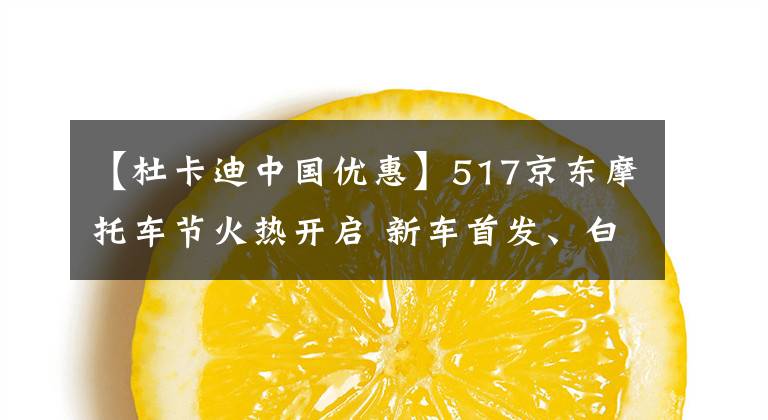 【杜卡迪中国优惠】517京东摩托车节火热开启 新车首发、白